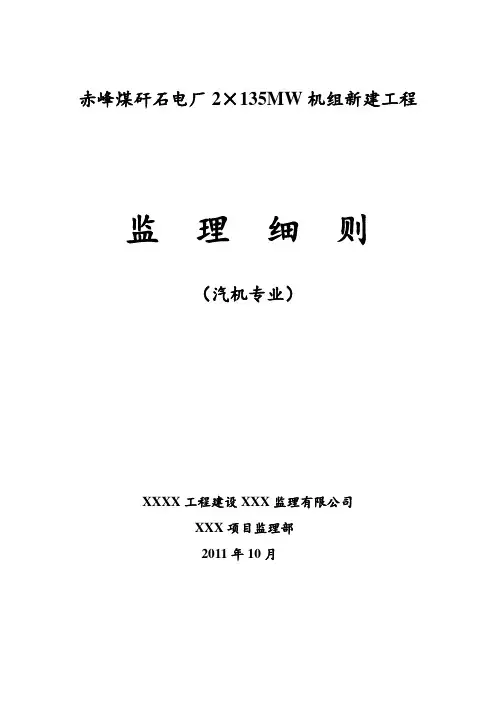 赤峰煤矸石电厂2×135MW机组新建工程

监 理 细 则

（汽机专业）

XXXX工程建设XXX监理有限公司

XXX项目监理部

2011年10月